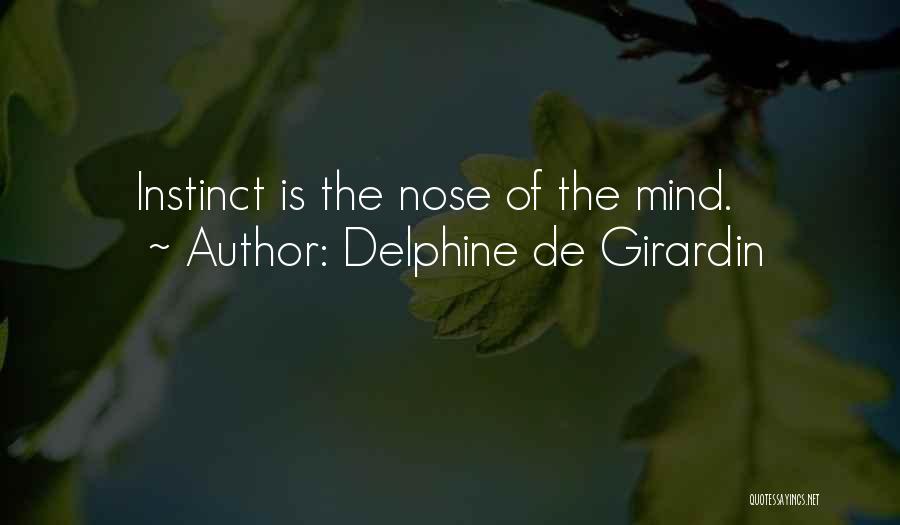 Instinct is the nose of the mind.
~ Author: Delphine de Girardin

QUOTESSAYINGS.NET